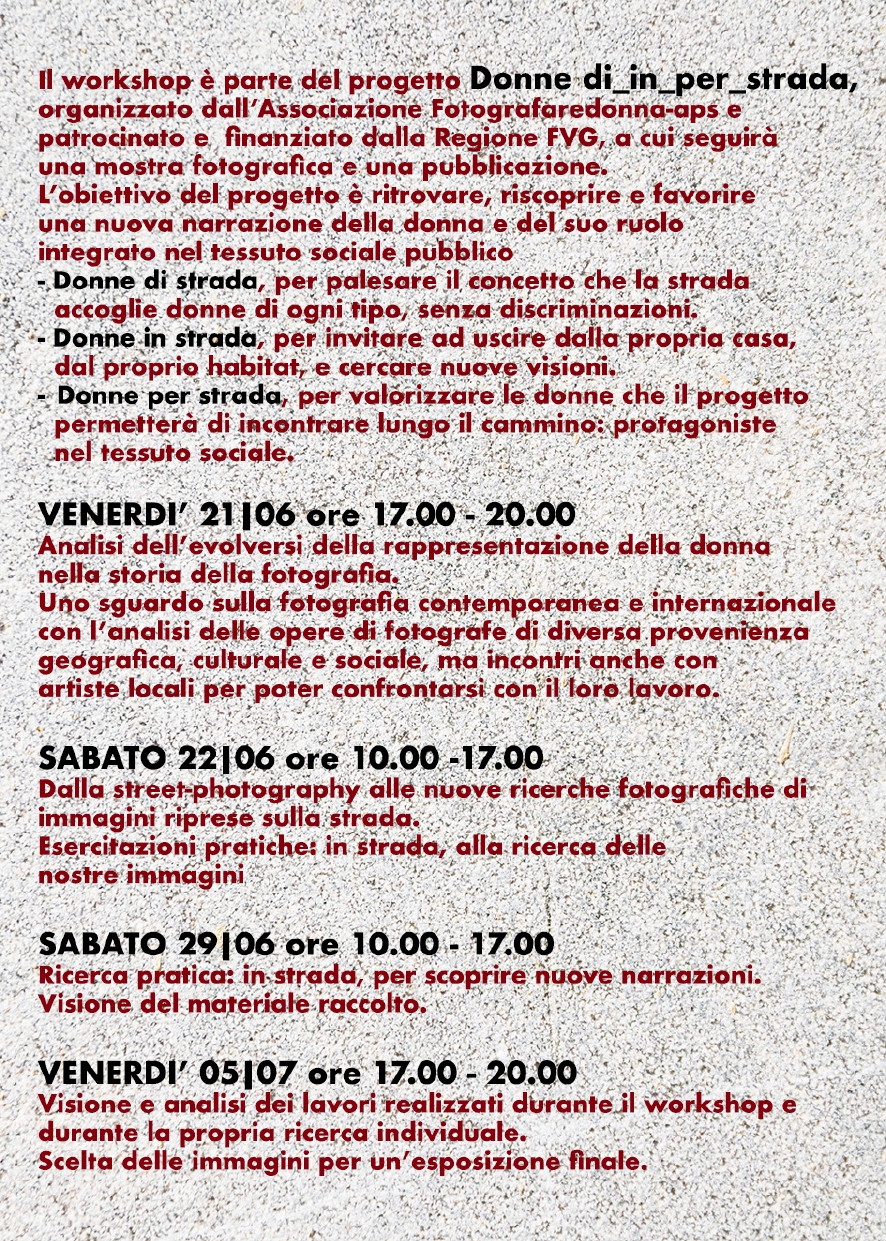 Il workshop è parte del progetto Donne di_in_per_strada, organizzato dall'Associazione Fotografaredonna-aps e patrocinato e finanziato dalla Regione FVG, a cui seguirà una mostra fotografica e una pubblicazione.
L'obiettivo del progetto è ritrovare, riscoprire e favorire una nuova narrazione della donna e del suo ruolo integrato nel tessuto sociale pubblico
- Donne di strada, per palesare il concetto che la strada accoglie donne di ogni tipo, senza discriminazioni.
- Donne in strada, per invitare ad uscire dalla propria casa, dal proprio habitat, e cercare nuove visioni.
- Donne per strada, per valorizzare le donne che il progetto permetterà di incontrare lungo il cammino: protagoniste nel tessuto sociale.

VENERDI' 21|06 ore 17.00 - 20.00
Analisi dell'evolversi della rappresentazione della donna nella storia della fotografia.
Uno sguardo sulla fotografia contemporanea e internazionale con l'analisi delle opere di fotografe di diversa provenienza geografica, culturale e sociale, ma incontri anche con artiste locali per poter confrontarsi con il loro lavoro.

SABATO 22|06 ore 10.00 -17.00
Dalla street-photography alle nuove ricerche fotografiche di immagini riprese sulla strada.
Esercitazioni pratiche: in strada, alla ricerca delle nostre immagini

SABATO 29|06 ore 10.00 - 17.00
Ricerca pratica: in strada, per scoprire nuove narrazioni.
Visione del materiale raccolto.

VENERDI' 05|07 ore 17.00 - 20.00
Visione e analisi dei lavori realizzati durante il workshop e durante la propria ricerca individuale.
Scelta delle immagini per un'esposizione finale.